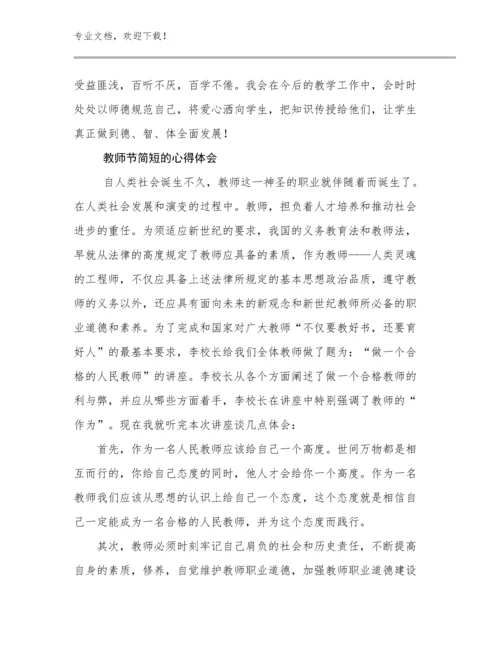 专业文档，欢迎下载！

受益匪浅，百听不厌，百学不倦。我会在今后的教学工作中，会时时处处以师德规范自己，将爱心洒向学生，把知识传授给他们，让学生真正做到德、智、体全面发展！

教师节简短的心得体会

自人类社会诞生不久，教师这一神圣的职业就伴随着而诞生了。在人类社会发展和演变的过程中。教师，担负着人才培养和推动社会进步的重任。为须适应新世纪的要求，我国的义务教育法和教师法，早就从法律的高度规定了教师应具备的素质，作为教师——人类灵魂的工程师，不仅应具备上述法律所规定的基本思想政治品质，遵守教师的义务以外，还应具有面向未来的新观念和新世纪教师所必备的职业道德和素养。为了完成和国家对广大教师“不仅要教好书，还要育好人”的最基本要求，李校长给我们全体教师做了题为：“做一个合格的人民教师”的讲座。李校长从各个方面阐述了做一个合格教师的利与弊，并应从哪些方面着手，李校长在讲座中特别强调了教师的“作为”。现在我就听完本次讲座谈几点体会：

首先，作为一名人民教师应该给自己一个高度。世间万物都是相互而行的，你给自己态度的同时，他人才会给你一个高度。作为一名教师我们应该从思想的认识上给自己一个态度，这个态度就是相信自己一定能成为一名合格的人民教师，并为这个态度而践行。

其次，教师必须时刻牢记自己肩负的社会和历史责任，不断提高自身的素质，修养，自觉维护教师职业道德，加强教师职业道德建设